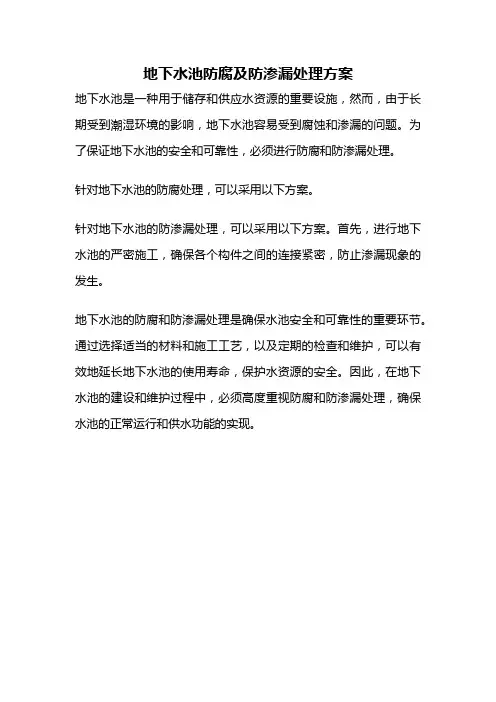 地下水池防腐及防渗漏处理方案

地下水池是一种用于储存和供应水资源的重要设施，然而，由于长期受到潮湿环境的影响，地下水池容易受到腐蚀和渗漏的问题。为了保证地下水池的安全和可靠性，必须进行防腐和防渗漏处理。

针对地下水池的防腐处理，可以采用以下方案。

针对地下水池的防渗漏处理，可以采用以下方案。首先，进行地下水池的严密施工，确保各个构件之间的连接紧密，防止渗漏现象的发生。

地下水池的防腐和防渗漏处理是确保水池安全和可靠性的重要环节。通过选择适当的材料和施工工艺，以及定期的检查和维护，可以有效地延长地下水池的使用寿命，保护水资源的安全。因此，在地下水池的建设和维护过程中，必须高度重视防腐和防渗漏处理，确保水池的正常运行和供水功能的实现。